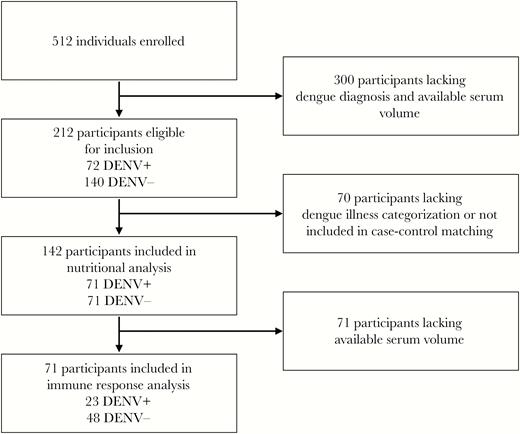 512 individuals enrolled

300 participants lacking dengue diagnosis and available serum volume

212 participants eligible for inclusion
72 DENV+
140 DENV–

70 participants lacking dengue illness categorization or not included in case-control matching

142 participants included in nutritional analysis
71 DENV+
71 DENV–

71 participants lacking available serum volume

71 participants included in immune response analysis
23 DENV+
48 DENV–